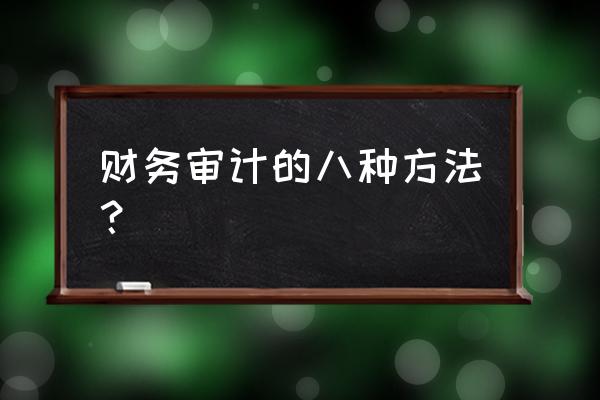 财务审计的八种方法？